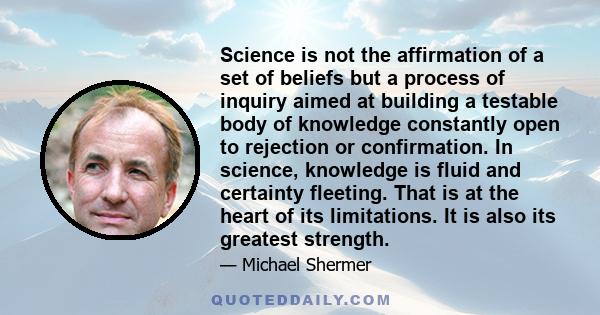 Science is not the affirmation of a set of beliefs but a process of inquiry aimed at building a testable body of knowledge constantly open to rejection or confirmation. In science, knowledge is fluid and certainty fleeting. That is at the heart of its limitations. It is also its greatest strength.

— Michael Shermer

QUOTEDDAILY.COM